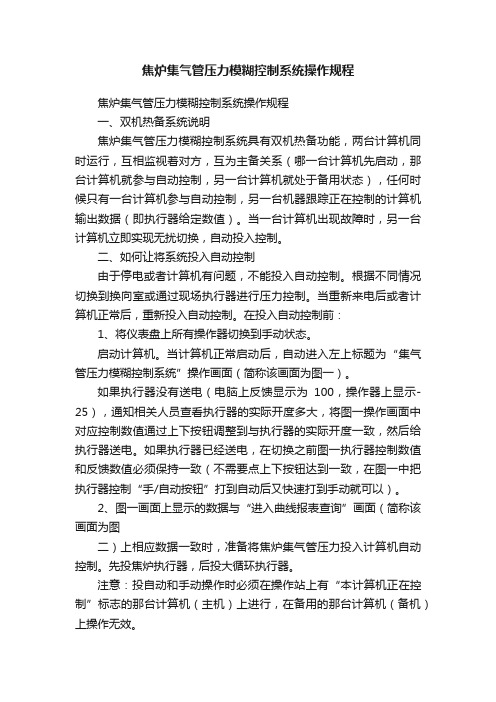 焦炉集气管压力模糊控制系统操作规程

焦炉集气管压力模糊控制系统操作规程

一、双机热备系统说明

焦炉集气管压力模糊控制系统具有双机热备功能，两台计算机同时运行，互相监视着对方，互为主备关系（哪一台计算机先启动，那台计算机就参与自动控制，另一台计算机就处于备用状态），任何时候只有一台计算机参与自动控制，另一台机器跟踪正在控制的计算机输出数据（即执行器给定数值）。当一台计算机出现故障时，另一台计算机立即实现无扰切换，自动投入控制。

二、如何让将系统投入自动控制

由于停电或者计算机有问题，不能投入自动控制。根据不同情况切换到换向室或通过现场执行器进行压力控制。当重新来电后或者计算机正常后，重新投入自动控制。在投入自动控制前：

1、将仪表盘上所有操作器切换到手动状态。

启动计算机。当计算机正常启动后，自动进入左上标题为“集气管压力模糊控制系统”操作画面（简称该画面为图一）。

如果执行器没有送电（电脑上反馈显示为 100，操作器上显示-25），通知相关人员查看执行器的实际开度多大，将图一操作画面中对应控制数值通过上下按钮调整到与执行器的实际开度一致，然后给执行器送电。如果执行器已经送电，在切换之前图一执行器控制数值和反馈数值必须保持一致（不需要点上下按钮达到一致，在图一中把执行器控制“手/自动按钮”打到自动后又快速打到手动就可以）。

2、图一画面上显示的数据与“进入曲线报表查询”画面（简称该画面为图

二）上相应数据一致时，准备将焦炉集气管压力投入计算机自动控制。先投焦炉执行器，后投大循环执行器。

注意：投自动和手动操作时必须在操作站上有“本计算机正在控制”标志的那台计算机（主机）上进行，在备用的那台计算机（备机）上操作无效。